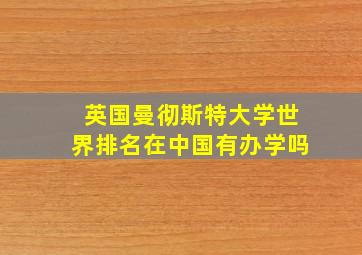 英国曼彻斯特大学世界排名在中国有办学吗